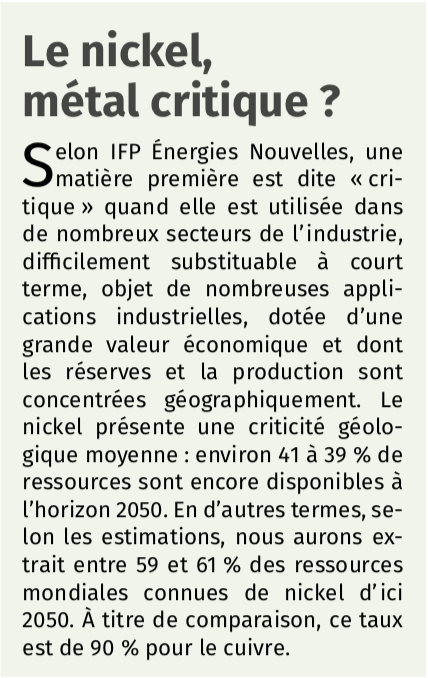 Le nickel, métal critique ?

Selon IFP Énergies Nouvelles, une matière première est dite « critique » quand elle est utilisée dans de nombreux secteurs de l'industrie, difficilement substituable à court terme, objet de nombreuses applications industrielles, dotée d'une grande valeur économique et dont les réserves et la production sont concentrées géographiquement. Le nickel présente une criticité géologique moyenne : environ 41 à 39 % de ressources sont encore disponibles à l'horizon 2050. En d'autres termes, selon les estimations, nous aurons extrait entre 59 et 61 % des ressources mondiales connues de nickel d'ici 2050. À titre de comparaison, ce taux est de 90 % pour le cuivre.